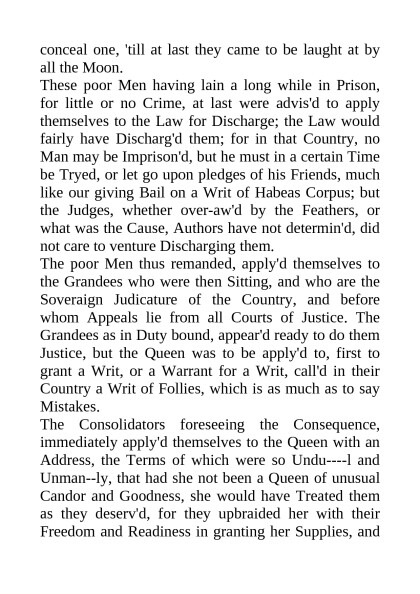 conceal one, 'till at last they came to be laught at by all the Moon.
These poor Men having lain a long while in Prison, for little or no Crime, at last were advis'd to apply themselves to the Law for Discharge; the Law would fairly have Discharg'd them; for in that Country, no Man may be Imprison'd, but he must in a certain Time be Tryed, or let go upon pledges of his Friends, much like our giving Bail on a Writ of Habeas Corpus; but the Judges, whether over-aw'd by the Feathers, or what was the Cause, Authors have not determin'd, did not care to venture Discharging them.
The poor Men thus remanded, apply'd themselves to the Grandees who were then Sitting, and who are the Soveraign Judicature of the Country, and before whom Appeals lie from all Courts of Justice. The Grandees as in Duty bound, appear'd ready to do them Justice, but the Queen was to be apply'd to, first to grant a Writ, or a Warrant for a Writ, call'd in their Country a Writ of Follies, which is as much as to say Mistakes.
The Consolidators foreseeing the Consequence, immediately apply'd themselves to the Queen with an Address, the Terms of which were so Undu----l and Unman--ly, that had she not been a Queen of unusual Candor and Goodness, she would have Treated them as they deserv'd, for they upbraided her with their Freedom and Readiness in granting her Supplies, and